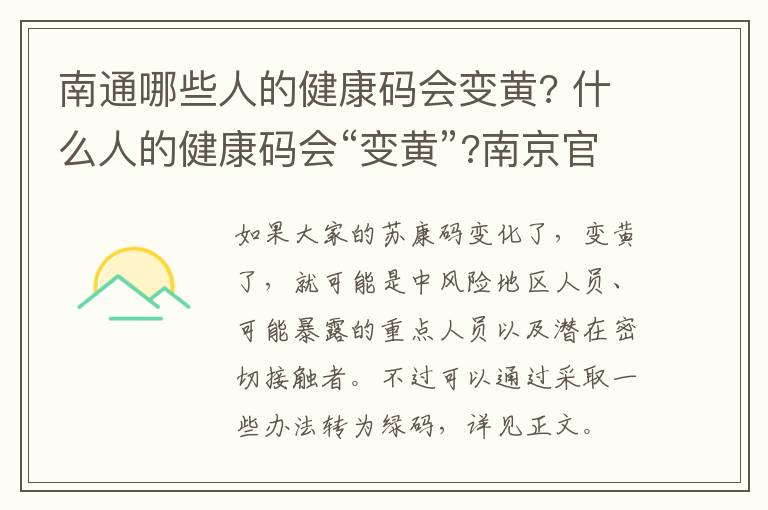 南通哪些人的健康码会变黄? 什么人的健康码会“变黄”?南京官

如果大家的苏康码变化了，变黄了，就可能是中风险地区人员、可能暴露的重点人员以及潜在密切接触者。不过可以通过采取一些办法转为绿码，详见正文。